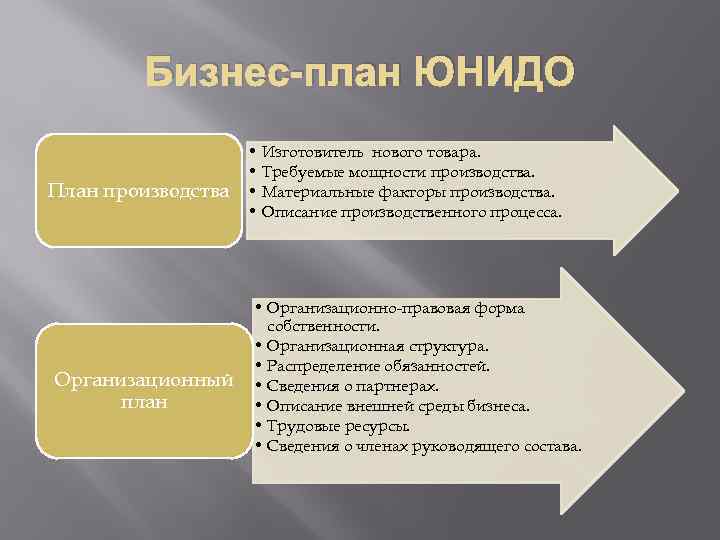 Бизнес-план ЮНИДО

План производства

• Изготовитель нового товара.
• Требуемые мощности производства.
• Материальные факторы производства.
• Описание производственного процесса.

Организационный план

• Организационно-правовая форма собственности.
• Организационная структура.
• Распределение обязанностей.
• Сведения о партнерах.
• Описание внешней среды бизнеса.
• Трудовые ресурсы.
• Сведения о членах руководящего состава.